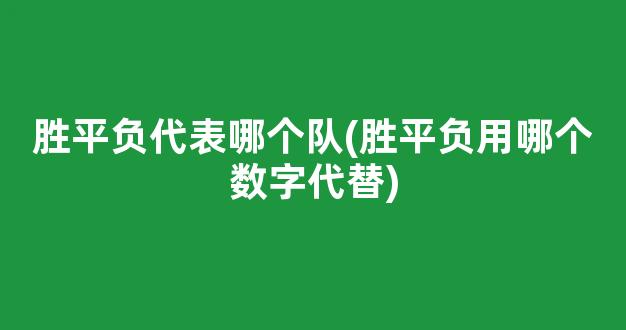 胜平负代表哪个队(胜平负用哪个数字代替)